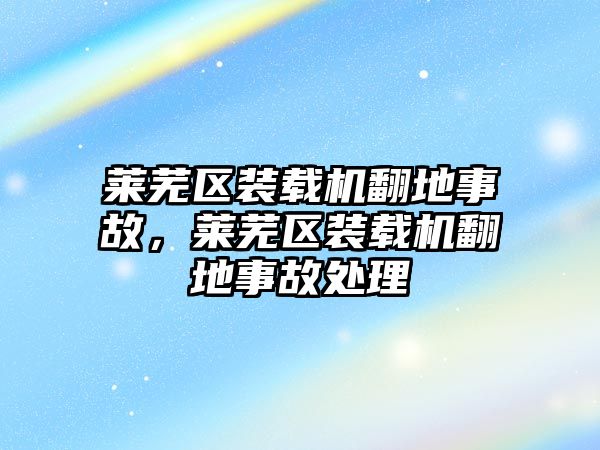 莱芜区装载机翻地事故，莱芜区装载机翻地事故处理